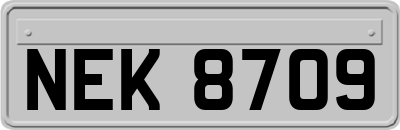 NEK 8709